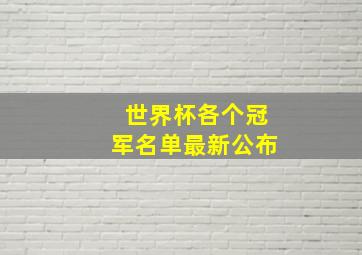 世界杯各个冠军名单最新公布